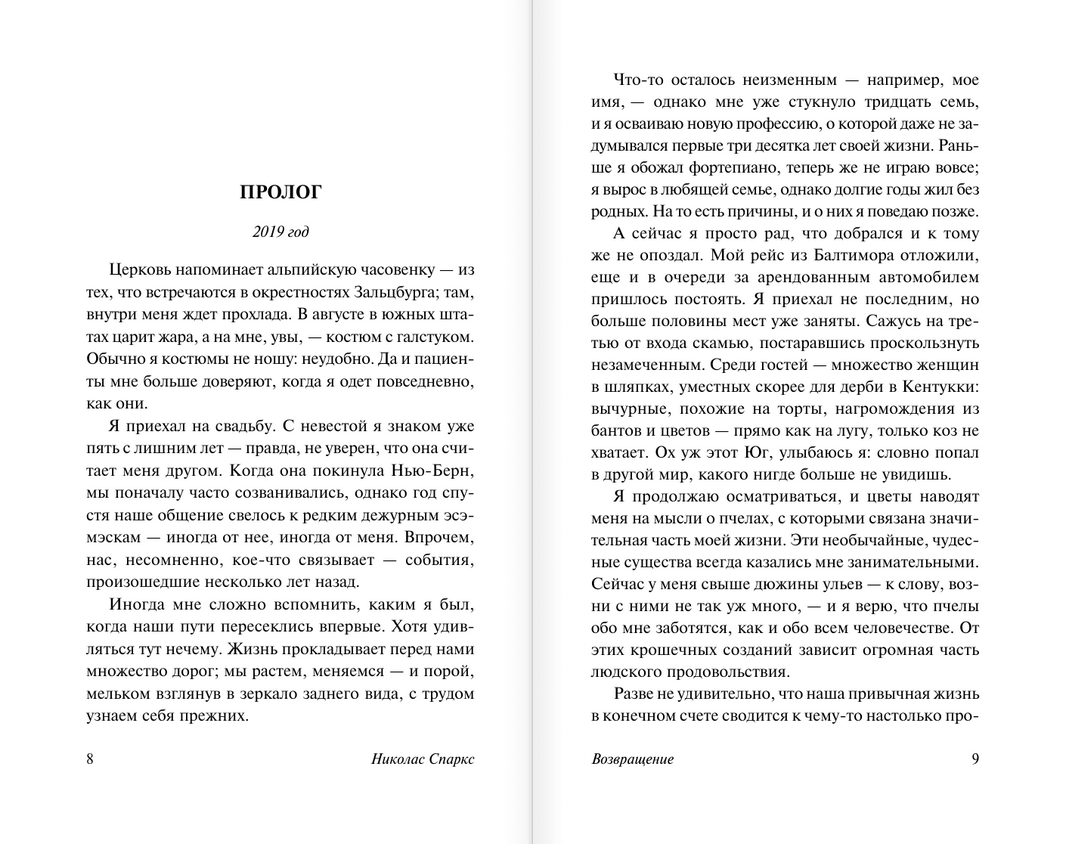 ПРОЛОГ

2019 год

Церковь напоминает альпийскую часовенку — из тех, что встречаются в окрестностях Зальцбурга; там, внутри меня ждет прохлада. В августе в южных штатах царит жара, а на мне, увы, — костюм с галстуком. Обычно я костюмы не ношу: неудобно. Да и пациенты мне больше доверяют, когда я одет повседневно, как они.

Я приехал на свадьбу. С невестой я знаком уже пять с лишним лет — правда, не уверен, что она считает меня другом. Когда она покинула Нью-Берн, мы поначалу часто созванивались, однако год спустя наше общение свелось к редким дежурным эсэмэскам — иногда от нее, иногда от меня. Впрочем, нас, несомненно, кое-что связывает — события, произошедшие несколько лет назад.

Иногда мне сложно вспомнить, каким я был, когда наши пути пересеклись впервые. Хотя удивляться тут нечему. Жизнь прокладывает перед нами множество дорог; мы растем, меняемся — и порой, мельком взглянув в зеркало заднего вида, с трудом узнаем себя прежних.

8 Николас Спаркс

Что-то осталось неизменным — например, мое имя, — однако мне уже стукнуло тридцать семь, и я осваиваю новую профессию, о которой даже не задумывался первые три десятка лет своей жизни. Раньше я обожал фортепиано, теперь же не играю вовсе; я вырос в любящей семье, однако долгие годы жил без родных. На то есть причины, и о них я поведаю позже.

А сейчас я просто рад, что добрался и к тому же не опоздал. Мой рейс из Балтимора отложили, еще и в очереди за арендованным автомобилем пришлось постоять. Я приехал не последним, но больше половины мест уже заняты. Сажусь на третью от входа скамью, постаравшись проскользнуть незамеченным. Среди гостей — множество женщин в шляпках, уместных скорее для дерби в Кентукки: вычурные, похожие на торты, нагромождения из бантов и цветов — прямо как на лугу, только коз не хватает. Ох уж этот Юг, улыбаюсь я: словно попал в другой мир, какого нигде больше не увидишь.

Я продолжаю осматриваться, и цветы наводят меня на мысли о пчелах, с которыми связана значительная часть моей жизни. Эти необычайные, чудесные существа всегда казались мне занимательными. Сейчас у меня свыше дюжины ульев — к слову, возни с ними не так уж много, — и я верю, что пчелы обо мне заботятся, как и обо всем человечестве. От этих крошечных созданий зависит огромная часть людского продовольствия.

Разве не удивительно, что наша привычная жизнь в конечном счете сводится к чему-то настолько про-

Возвращение 9